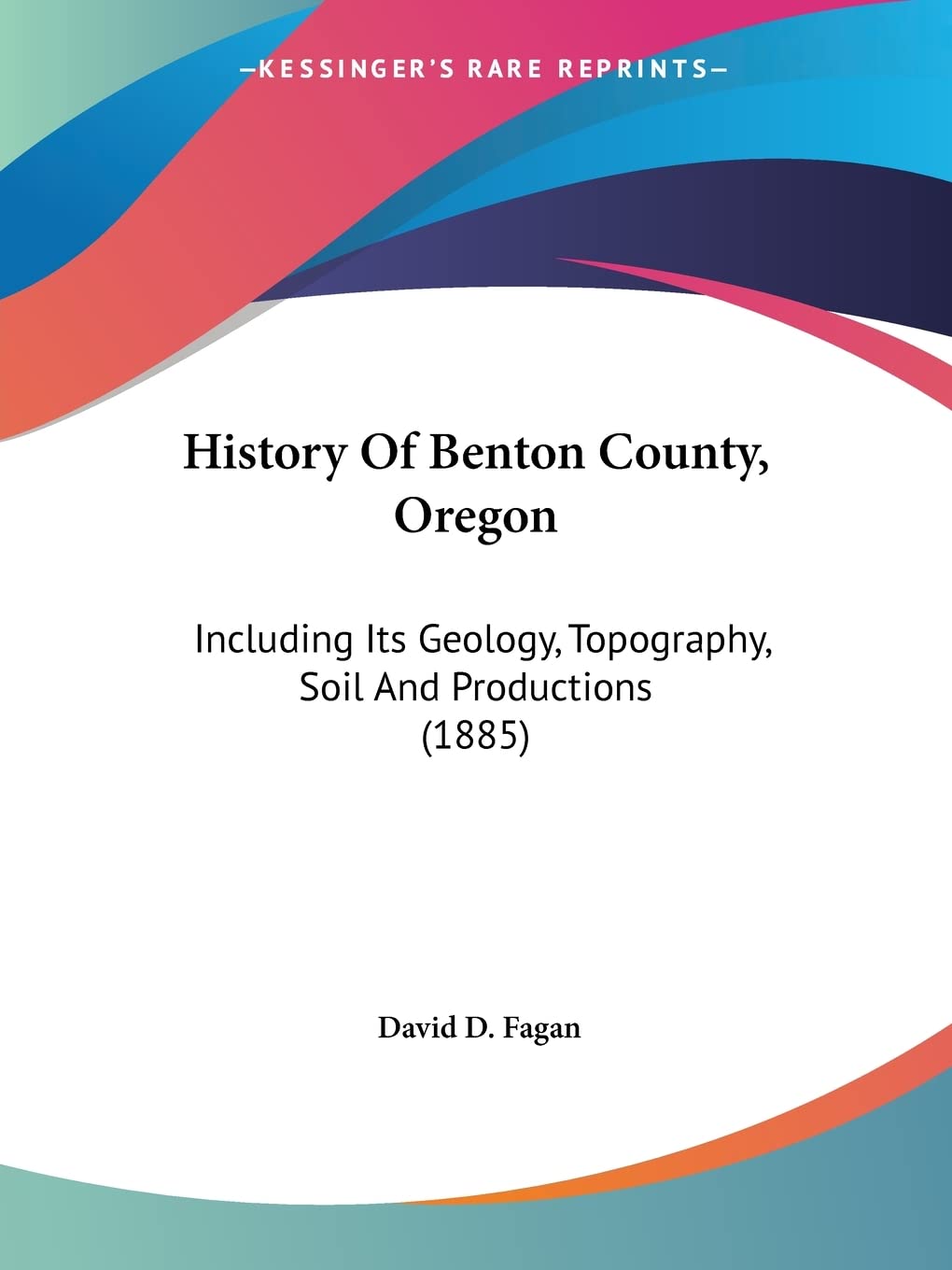 —KESSINGER'S RARE REPRINTS—

History Of Benton County, Oregon

Including Its Geology, Topography, Soil And Productions (1885)

David D. Fagan